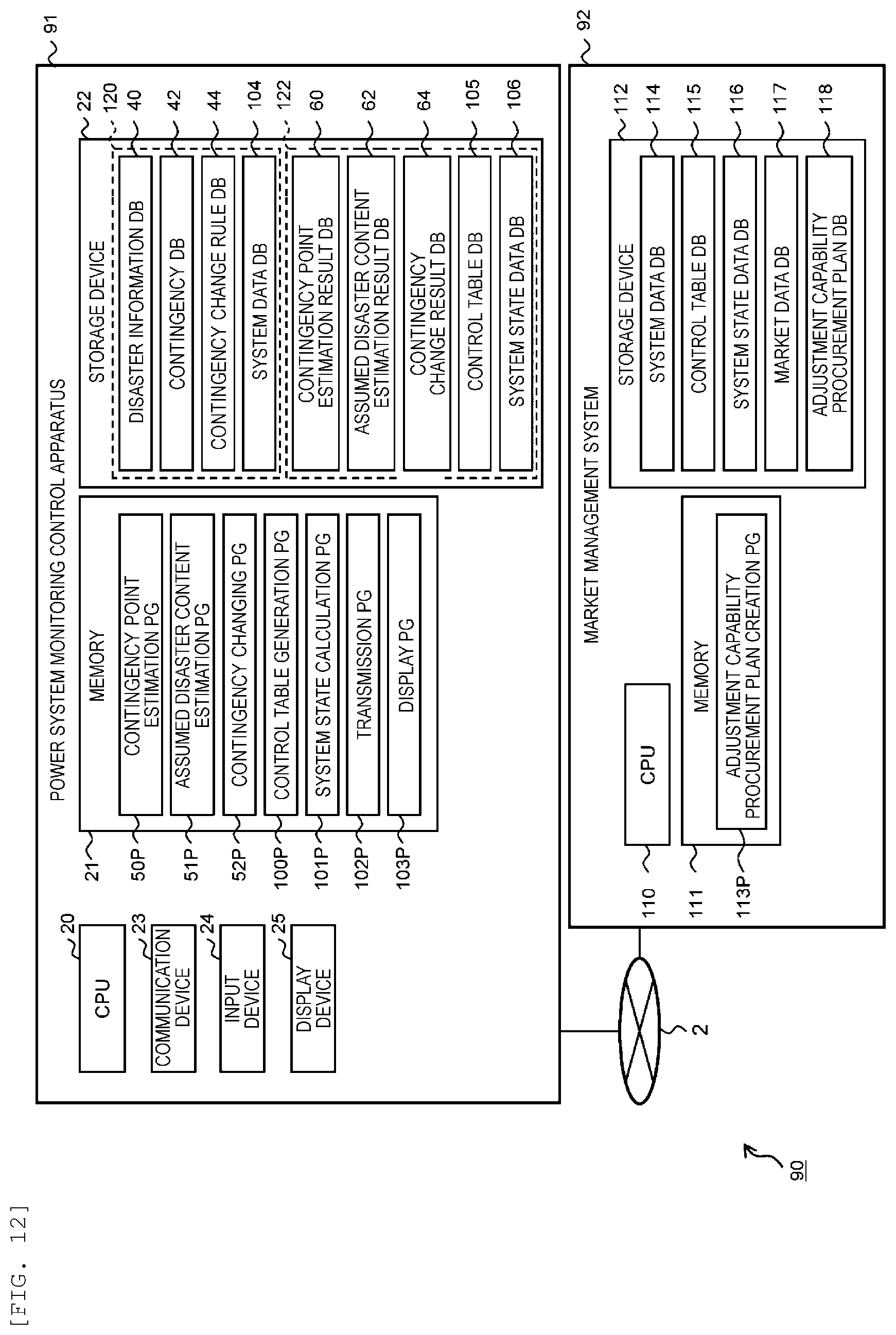 [FIG. 12]

90

91

POWER SYSTEM MONITORING CONTROL APPARATUS

20
CPU

23
COMMUNICATION DEVICE

24
INPUT DEVICE

25
DISPLAY DEVICE

21
MEMORY

50P
CONTINGENCY POINT ESTIMATION PG

51P
ASSUMED DISASTER CONTENT ESTIMATION PG

52P
CONTINGENCY CHANGING PG

100P
CONTROL TABLE GENERATION PG

101P
SYSTEM STATE CALCULATION PG

102P
TRANSMISSION PG

103P
DISPLAY PG

22
STORAGE DEVICE

120

40
DISASTER INFORMATION DB

42
CONTINGENCY DB

44
CONTINGENCY CHANGE RULE DB

104
SYSTEM DATA DB

122

60
CONTINGENCY POINT ESTIMATION RESULT DB

62
ASSUMED DISASTER CONTENT ESTIMATION RESULT DB

64
CONTINGENCY CHANGE RESULT DB

105
CONTROL TABLE DB

106
SYSTEM STATE DATA DB

2

92

MARKET MANAGEMENT SYSTEM

110
CPU

111
MEMORY

113P
ADJUSTMENT CAPABILITY PROCUREMENT PLAN CREATION PG

112
STORAGE DEVICE

114
SYSTEM DATA DB

115
CONTROL TABLE DB

116
SYSTEM STATE DATA DB

117
MARKET DATA DB

118
ADJUSTMENT CAPABILITY PROCUREMENT PLAN DB